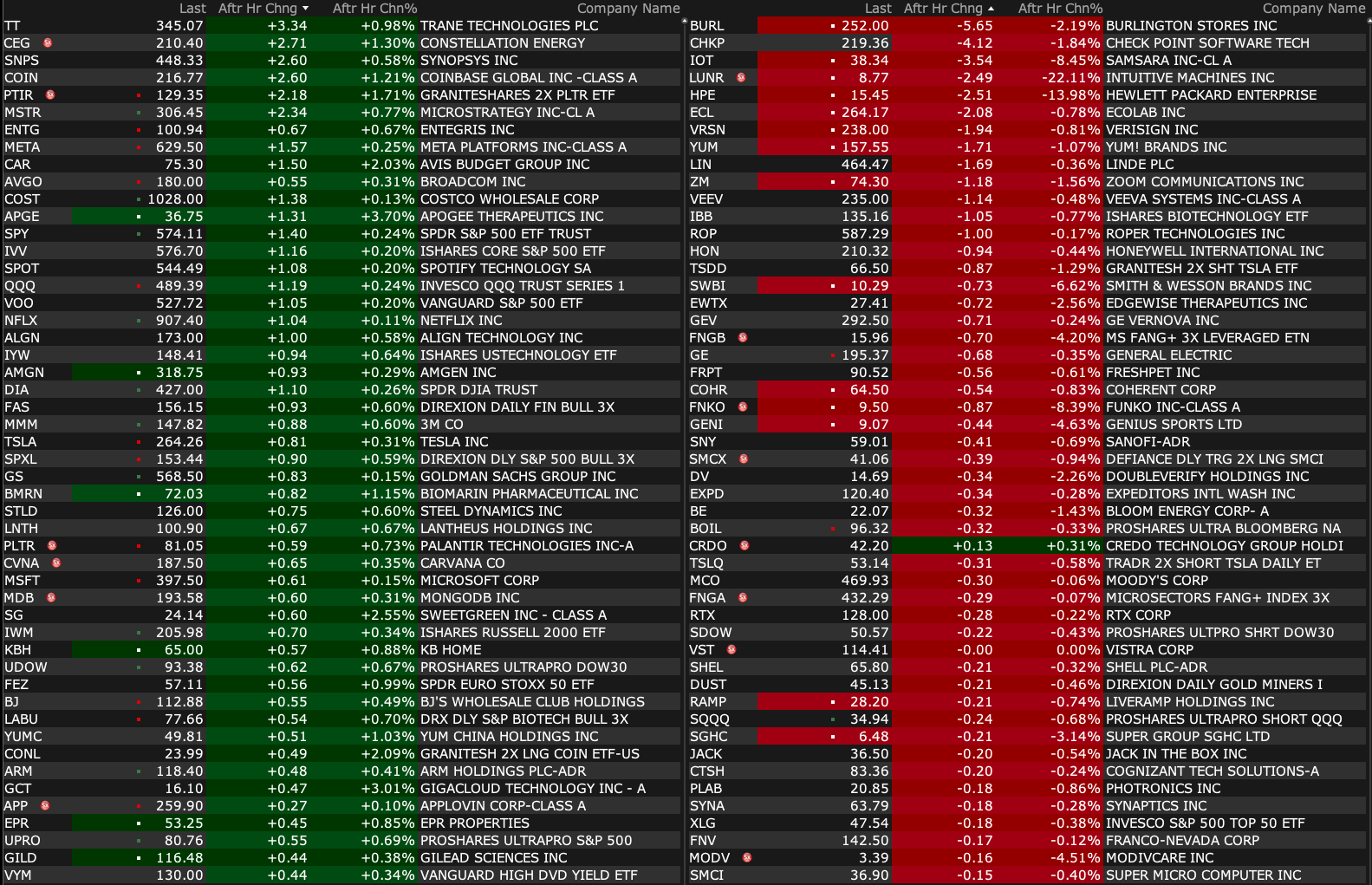 | | Last | Aftr Hr Chng | Aftr Hr Chn% | Company Name |
|---|---|---|---|---|
| TT | 345.07 | +3.34 | +0.98% | TRANE TECHNOLOGIES PLC |
| CEG | 210.40 | +2.71 | +1.30% | CONSTELLATION ENERGY |
| SNPS | 448.33 | +2.60 | +0.58% | SYNOPSYS INC |
| COIN | 216.77 | +2.60 | +1.21% | COINBASE GLOBAL INC -CLASS A |
| PTIR | 129.35 | +2.18 | +1.71% | GRANITESHARES 2X PLTR ETF |
| MSTR | 306.45 | +2.34 | +0.77% | MICROSTRATEGY INC-CL A |
| ENTG | 100.94 | +0.67 | +0.67% | ENTEGRIS INC |
| META | 629.50 | +1.57 | +0.25% | META PLATFORMS INC-CLASS A |
| CAR | 75.30 | +1.50 | +2.03% | AVIS BUDGET GROUP INC |
| AVGO | 180.00 | +0.55 | +0.31% | BROADCOM INC |
| COST | 1028.00 | +1.38 | +0.13% | COSTCO WHOLESALE CORP |
| APGE | 36.75 | +1.31 | +3.70% | APOGEE THERAPEUTICS INC |
| SPY | 574.11 | +1.40 | +0.24% | SPDR S&P 500 ETF TRUST |
| IVV | 576.70 | +1.16 | +0.20% | ISHARES CORE S&P 500 ETF |
| SPOT | 544.49 | +1.08 | +0.20% | SPOTIFY TECHNOLOGY SA |
| QQQ | 489.39 | +1.19 | +0.24% | INVESCO QQQ TRUST SERIES 1 |
| VOO | 527.72 | +1.05 | +0.20% | VANGUARD S&P 500 ETF |
| NFLX | 907.40 | +1.04 | +0.11% | NETFLIX INC |
| ALGN | 173.00 | +1.00 | +0.58% | ALIGN TECHNOLOGY INC |
| IYW | 148.41 | +0.94 | +0.64% | ISHARES USTECHNOLOGY ETF |
| AMGN | 318.75 | +0.93 | +0.29% | AMGEN INC |
| DIA | 427.00 | +1.10 | +0.26% | SPDR DJIA TRUST |
| FAS | 156.15 | +0.93 | +0.60% | DIREXION DAILY FIN BULL 3X |
| MMM | 147.82 | +0.88 | +0.60% | 3M CO |
| TSLA | 264.26 | +0.81 | +0.31% | TESLA INC |
| SPXL | 153.44 | +0.90 | +0.59% | DIREXION DLY S&P 500 BULL 3X |
| GS | 568.50 | +0.83 | +0.15% | GOLDMAN SACHS GROUP INC |
| BMRN | 72.03 | +0.82 | +1.15% | BIOMARIN PHARMACEUTICAL INC |
| STLD | 126.00 | +0.75 | +0.60% | STEEL DYNAMICS INC |
| LNTH | 100.90 | +0.67 | +0.67% | LANTHEUS HOLDINGS INC |
| PLTR | 81.05 | +0.59 | +0.73% | PALANTIR TECHNOLOGIES INC-A |
| CVNA | 187.50 | +0.65 | +0.35% | CARVANA CO |
| MSFT | 397.50 | +0.61 | +0.15% | MICROSOFT CORP |
| MDB | 193.58 | +0.60 | +0.31% | MONGODB INC |
| SG | 24.14 | +0.60 | +2.55% | SWEETGREEN INC - CLASS A |
| IWM | 205.98 | +0.70 | +0.34% | ISHARES RUSSELL 2000 ETF |
| KBH | 65.00 | +0.57 | +0.88% | KB HOME |
| UDOW | 93.38 | +0.62 | +0.67% | PROSHARES ULTRAPRO DOW30 |
| FEZ | 57.11 | +0.56 | +0.99% | SPDR EURO STOXX 50 ETF |
| BJ | 112.88 | +0.55 | +0.49% | BJ'S WHOLESALE CLUB HOLDINGS |
| LABU | 77.66 | +0.54 | +0.70% | DRX DLY S&P BIOTECH BULL 3X |
| YUMC | 49.81 | +0.51 | +1.03% | YUM CHINA HOLDINGS INC |
| CONL | 23.99 | +0.49 | +2.09% | GRANITESH 2X LNG COIN ETF-US |
| ARM | 118.40 | +0.48 | +0.41% | ARM HOLDINGS PLC-ADR |
| GCT | 16.10 | +0.47 | +3.01% | GIGACLOUD TECHNOLOGY INC - A |
| APP | 259.90 | +0.27 | +0.10% | APPLOVIN CORP-CLASS A |
| EPR | 53.25 | +0.45 | +0.85% | EPR PROPERTIES |
| UPRO | 80.76 | +0.55 | +0.69% | PROSHARES ULTRAPRO S&P 500 |
| GILD | 116.48 | +0.44 | +0.38% | GILEAD SCIENCES INC |
| VYM | 130.00 | +0.44 | +0.34% | VANGUARD HIGH DVD YIELD ETF |

| | Last | Aftr Hr Chng | Aftr Hr Chn% | Company Name |
|---|---|---|---|---|
| BURL | 252.00 | -5.65 | -2.19% | BURLINGTON STORES INC |
| CHKP | 219.36 | -4.12 | -1.84% | CHECK POINT SOFTWARE TECH |
| IOT | 38.34 | -3.54 | -8.45% | SAMSARA INC-CL A |
| LUNR | 8.77 | -2.49 | -22.11% | INTUITIVE MACHINES INC |
| HPE | 15.45 | -2.51 | -13.98% | HEWLETT PACKARD ENTERPRISE |
| ECL | 264.17 | -2.08 | -0.78% | ECOLAB INC |
| VRSN | 238.00 | -1.94 | -0.81% | VERISIGN INC |
| YUM | 157.55 | -1.71 | -1.07% | YUM! BRANDS INC |
| LIN | 464.47 | -1.69 | -0.36% | LINDE PLC |
| ZM | 74.30 | -1.18 | -1.56% | ZOOM COMMUNICATIONS INC |
| VEEV | 235.00 | -1.14 | -0.48% | VEEVA SYSTEMS INC-CLASS A |
| IBB | 135.16 | -1.05 | -0.77% | ISHARES BIOTECHNOLOGY ETF |
| ROP | 587.29 | -1.00 | -0.17% | ROPER TECHNOLOGIES INC |
| HON | 210.32 | -0.94 | -0.44% | HONEYWELL INTERNATIONAL INC |
| TSDD | 66.50 | -0.87 | -1.29% | GRANITESH 2X SHT TSLA ETF |
| SWBI | 10.29 | -0.73 | -6.62% | SMITH & WESSON BRANDS INC |
| EWTX | 27.41 | -0.72 | -2.56% | EDGEWISE THERAPEUTICS INC |
| GEV | 292.50 | -0.71 | -0.24% | GE VERNOVA INC |
| FNGB | 15.96 | -0.70 | -4.20% | MS FANG+ 3X LEVERAGED ETN |
| GE | 195.37 | -0.68 | -0.35% | GENERAL ELECTRIC |
| FRPT | 90.52 | -0.56 | -0.61% | FRESHPET INC |
| COHR | 64.50 | -0.54 | -0.83% | COHERENT CORP |
| FNKO | 9.50 | -0.87 | -8.39% | FUNKO INC-CLASS A |
| GENI | 9.07 | -0.44 | -4.63% | GENIUS SPORTS LTD |
| SNY | 59.01 | -0.41 | -0.69% | SANOFI-ADR |
| SMCX | 41.06 | -0.39 | -0.94% | DEFIANCE DLY TRG 2X LNG SMCI |
| DV | 14.69 | -0.34 | -2.26% | DOUBLEVERIFY HOLDINGS INC |
| EXPD | 120.40 | -0.34 | -0.28% | EXPEDITORS INTL WASH INC |
| BE | 22.07 | -0.32 | -1.43% | BLOOM ENERGY CORP- A |
| BOIL | 96.32 | -0.32 | -0.33% | PROSHARES ULTRA BLOOMBERG NA |
| CRDO | 42.20 | +0.13 | +0.31% | CREDO TECHNOLOGY GROUP HOLDI |
| TSLQ | 53.14 | -0.31 | -0.58% | TRADR 2X SHORT TSLA DAILY ET |
| MCO | 469.93 | -0.30 | -0.06% | MOODY'S CORP |
| FNGA | 432.29 | -0.29 | -0.07% | MICROSECTORS FANG+ INDEX 3X |
| RTX | 128.00 | -0.28 | -0.22% | RTX CORP |
| SDOW | 50.57 | -0.22 | -0.43% | PROSHARES ULTPRO SHRT DOW30 |
| VST | 114.41 | -0.00 | 0.00% | VISTRA CORP |
| SHEL | 65.80 | -0.21 | -0.32% | SHELL PLC-ADR |
| DUST | 45.13 | -0.21 | -0.46% | DIREXION DAILY GOLD MINERS I |
| RAMP | 28.20 | -0.21 | -0.74% | LIVERAMP HOLDINGS INC |
| SQQQ | 34.94 | -0.24 | -0.68% | PROSHARES ULTRAPRO SHORT QQQ |
| SGHC | 6.48 | -0.21 | -3.14% | SUPER GROUP SGHC LTD |
| JACK | 36.50 | -0.20 | -0.54% | JACK IN THE BOX INC |
| CTSH | 83.36 | -0.20 | -0.24% | COGNIZANT TECH SOLUTIONS-A |
| PLAB | 20.85 | -0.18 | -0.86% | PHOTRONICS INC |
| SYNA | 63.79 | -0.18 | -0.28% | SYNAPTICS INC |
| XLG | 47.54 | -0.18 | -0.38% | INVESCO S&P 500 TOP 50 ETF |
| FNV | 142.50 | -0.17 | -0.12% | FRANCO-NEVADA CORP |
| MODV | 3.39 | -0.16 | -4.51% | MODIVCARE INC |
| SMCI | 36.90 | -0.15 | -0.40% | SUPER MICRO COMPUTER INC |